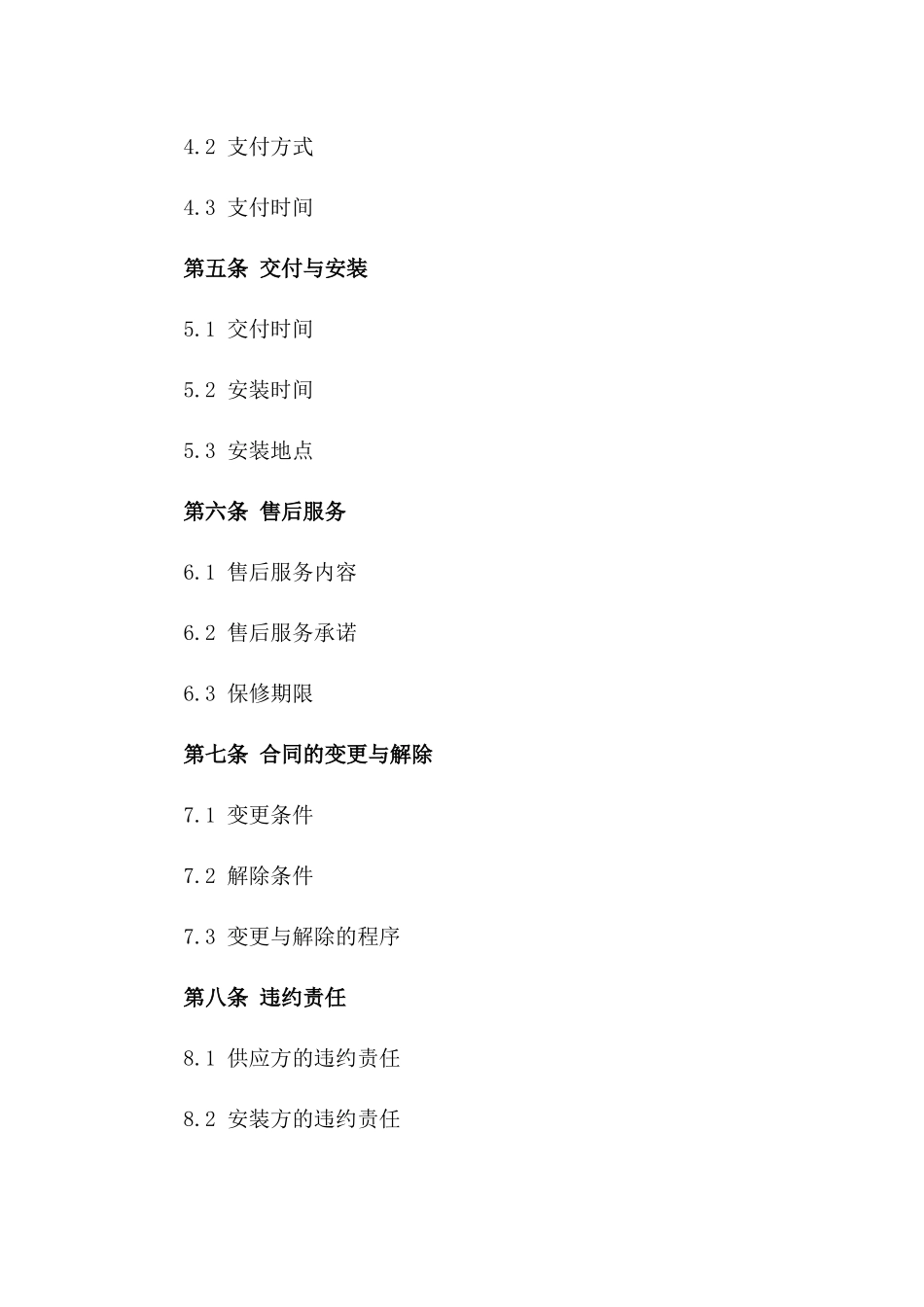 4.2 支付方式

4.3 支付时间

第五条 交付与安装

5.1 交付时间

5.2 安装时间

5.3 安装地点

第六条 售后服务

6.1 售后服务内容

6.2 售后服务承诺

6.3 保修期限

第七条 合同的变更与解除

7.1 变更条件

7.2 解除条件

7.3 变更与解除的程序

第八条 违约责任

8.1 供应方的违约责任

8.2 安装方的违约责任